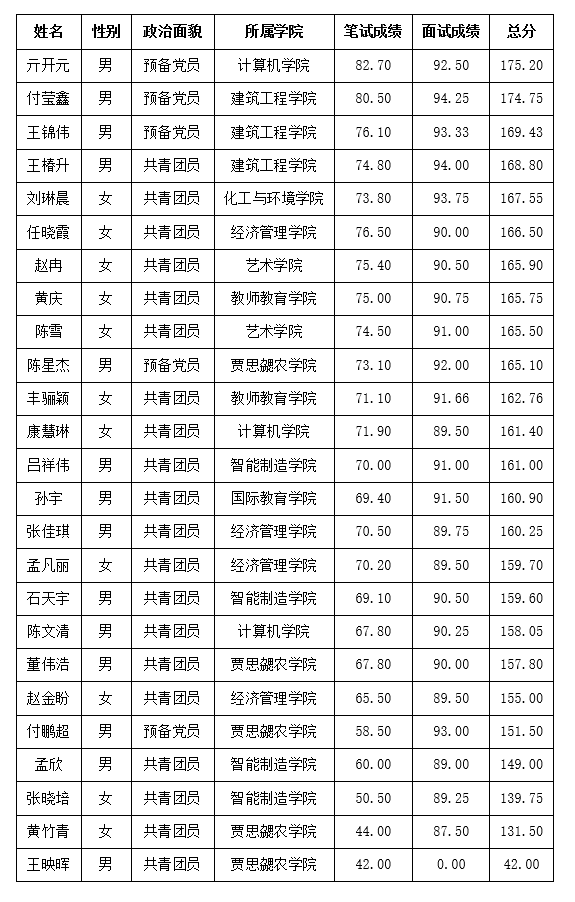 | 姓名 | 性别 | 政治面貌 | 所属学院 | 笔试成绩 | 面试成绩 | 总分 |
|---|---|---|---|---|---|---|
| 亓开元 | 男 | 预备党员 | 计算机学院 | 82.70 | 92.50 | 175.20 |
| 付莹鑫 | 男 | 预备党员 | 建筑工程学院 | 80.50 | 94.25 | 174.75 |
| 王锦伟 | 男 | 预备党员 | 建筑工程学院 | 76.10 | 93.33 | 169.43 |
| 王椿升 | 男 | 共青团员 | 建筑工程学院 | 74.80 | 94.00 | 168.80 |
| 刘琳晨 | 女 | 共青团员 | 化工与环境学院 | 73.80 | 93.75 | 167.55 |
| 任晓霞 | 女 | 共青团员 | 经济管理学院 | 76.50 | 90.00 | 166.50 |
| 赵冉 | 女 | 共青团员 | 艺术学院 | 75.40 | 90.50 | 165.90 |
| 黄庆 | 女 | 共青团员 | 教师教育学院 | 75.00 | 90.75 | 165.75 |
| 陈雪 | 女 | 共青团员 | 艺术学院 | 74.50 | 91.00 | 165.50 |
| 陈星杰 | 男 | 预备党员 | 贾思勰农学院 | 73.10 | 92.00 | 165.10 |
| 丰骊颖 | 女 | 共青团员 | 教师教育学院 | 71.10 | 91.66 | 162.76 |
| 康慧琳 | 女 | 共青团员 | 计算机学院 | 71.90 | 89.50 | 161.40 |
| 吕祥伟 | 男 | 共青团员 | 智能制造学院 | 70.00 | 91.00 | 161.00 |
| 孙宇 | 男 | 共青团员 | 国际教育学院 | 69.40 | 91.50 | 160.90 |
| 张佳琪 | 男 | 共青团员 | 经济管理学院 | 70.50 | 89.75 | 160.25 |
| 孟凡丽 | 女 | 共青团员 | 经济管理学院 | 70.20 | 89.50 | 159.70 |
| 石天宇 | 男 | 共青团员 | 智能制造学院 | 69.10 | 90.50 | 159.60 |
| 陈文清 | 男 | 共青团员 | 计算机学院 | 67.80 | 90.25 | 158.05 |
| 董伟浩 | 男 | 共青团员 | 贾思勰农学院 | 67.80 | 90.00 | 157.80 |
| 赵金盼 | 女 | 共青团员 | 经济管理学院 | 65.50 | 89.50 | 155.00 |
| 付鹏超 | 男 | 预备党员 | 贾思勰农学院 | 58.50 | 93.00 | 151.50 |
| 孟欣 | 男 | 共青团员 | 智能制造学院 | 60.00 | 89.00 | 149.00 |
| 张晓培 | 女 | 共青团员 | 智能制造学院 | 50.50 | 89.25 | 139.75 |
| 黄竹青 | 女 | 共青团员 | 贾思勰农学院 | 44.00 | 87.50 | 131.50 |
| 王映晖 | 男 | 共青团员 | 贾思勰农学院 | 42.00 | 0.00 | 42.00 |